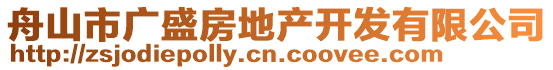 舟山市广盛房地产开发有限公司
http://zsjodiepolly.cn.coovee.com